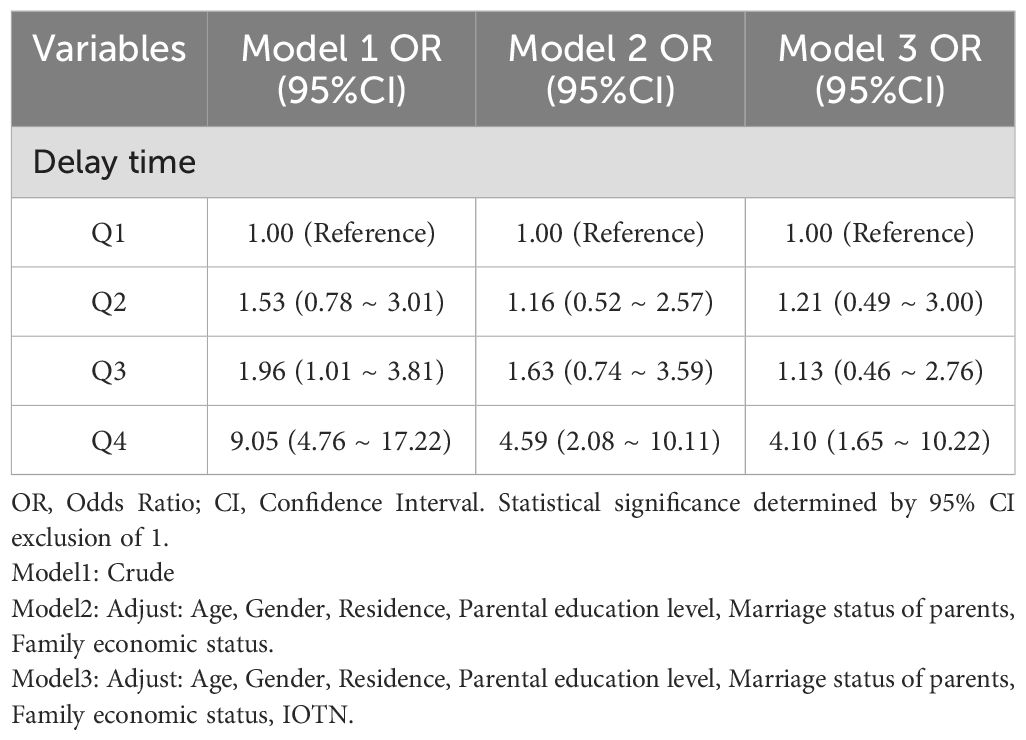 | Variables | Model 1 OR (95%CI) | Model 2 OR (95%CI) | Model 3 OR (95%CI) |
|---|---|---|---|
| Delay time | | | |
| Q1 | 1.00 (Reference) | 1.00 (Reference) | 1.00 (Reference) |
| Q2 | 1.53 (0.78 ~ 3.01) | 1.16 (0.52 ~ 2.57) | 1.21 (0.49 ~ 3.00) |
| Q3 | 1.96 (1.01 ~ 3.81) | 1.63 (0.74 ~ 3.59) | 1.13 (0.46 ~ 2.76) |
| Q4 | 9.05 (4.76 ~ 17.22) | 4.59 (2.08 ~ 10.11) | 4.10 (1.65 ~ 10.22) |

OR, Odds Ratio; CI, Confidence Interval. Statistical significance determined by 95% CI exclusion of 1.
Model1: Crude
Model2: Adjust: Age, Gender, Residence, Parental education level, Marriage status of parents, Family economic status.
Model3: Adjust: Age, Gender, Residence, Parental education level, Marriage status of parents, Family economic status, IOTN.